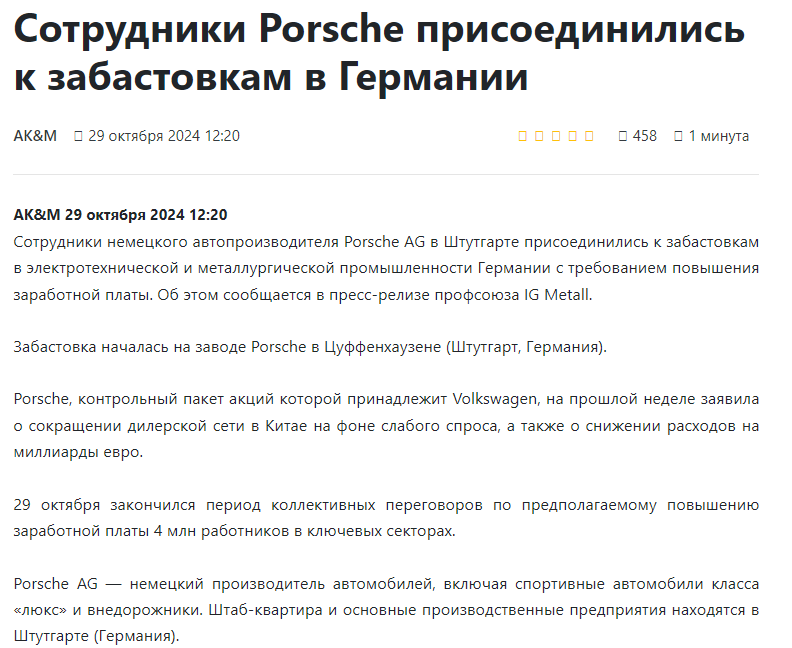 Сотрудники Porsche присоединились к забастовкам в Германии

AK&M 29 октября 2024 12:20 458 1 минута

AK&M 29 октября 2024 12:20
Сотрудники немецкого автопроизводителя Porsche AG в Штутгарте присоединились к забастовкам в электротехнической и металлургической промышленности Германии с требованием повышения заработной платы. Об этом сообщается в пресс-релизе профсоюза IG Metall.

Забастовка началась на заводе Porsche в Цуффенхаузене (Штутгарт, Германия).

Porsche, контрольный пакет акций которой принадлежит Volkswagen, на прошлой неделе заявила о сокращении дилерской сети в Китае на фоне слабого спроса, а также о снижении расходов на миллиарды евро.

29 октября закончился период коллективных переговоров по предполагаемому повышению заработной платы 4 млн работников в ключевых секторах.

Porsche AG — немецкий производитель автомобилей, включая спортивные автомобили класса «люкс» и внедорожники. Штаб-квартира и основные производственные предприятия находятся в Штутгарте (Германия).